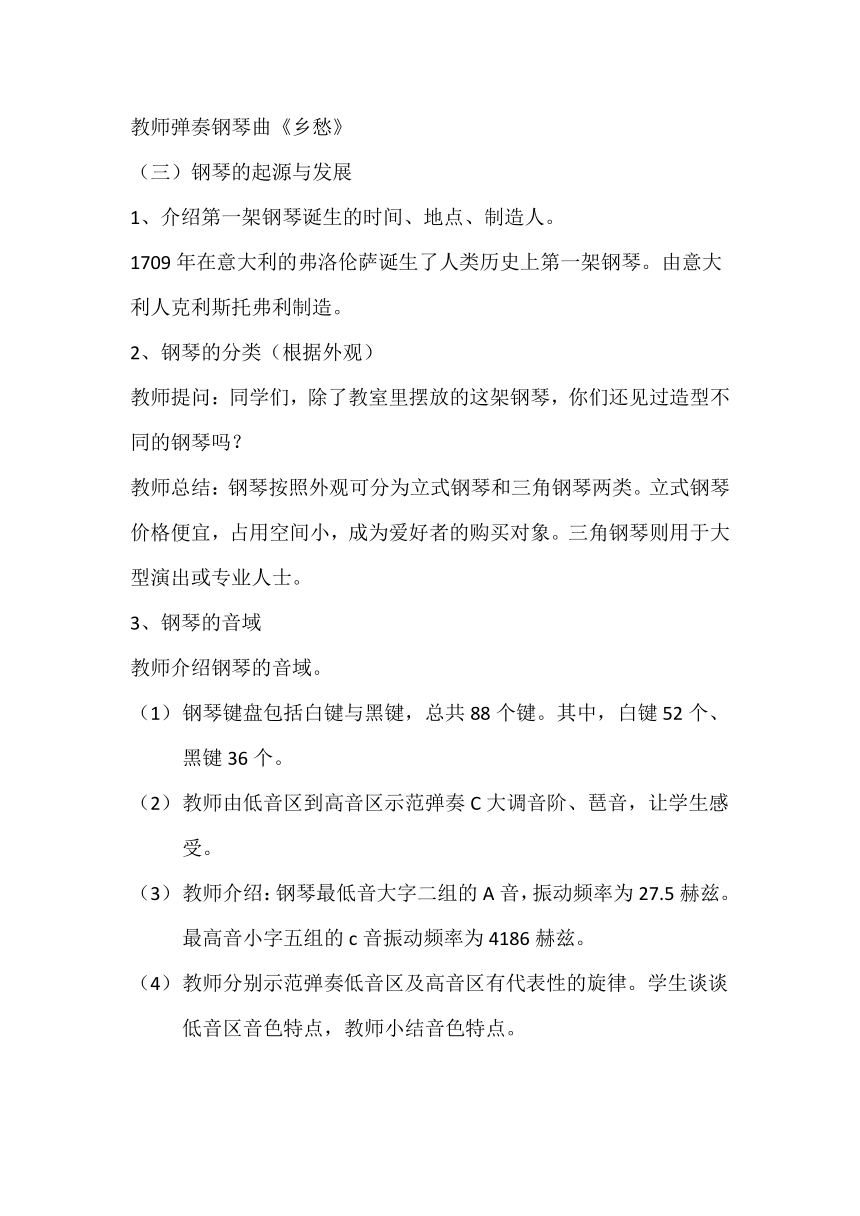 教师弹奏钢琴曲《乡愁》

（三）钢琴的起源与发展

1、介绍第一架钢琴诞生的时间、地点、制造人。

1709 年在意大利的弗洛伦萨诞生了人类历史上第一架钢琴。由意大利人克利斯托弗利制造。

2、钢琴的分类（根据外观）

教师提问：同学们，除了教室里摆放的这架钢琴，你们还见过造型不同的钢琴吗？

教师总结：钢琴按照外观可分为立式钢琴和三角钢琴两类。立式钢琴价格便宜，占用空间小，成为爱好者的购买对象。三角钢琴则用于大型演出或专业人士。

3、钢琴的音域

教师介绍钢琴的音域。

（1）钢琴键盘包括白键与黑键，总共 88 个键。其中，白键 52 个、黑键 36 个。

（2）教师由低音区到高音区示范弹奏 C 大调音阶、琶音，让学生感受。

（3）教师介绍：钢琴最低音大字二组的 A 音，振动频率为 27.5 赫兹。最高音小字五组的 c 音振动频率为 4186 赫兹。

（4）教师分别示范弹奏低音区及高音区有代表性的旋律。学生谈谈低音区音色特点，教师小结音色特点。